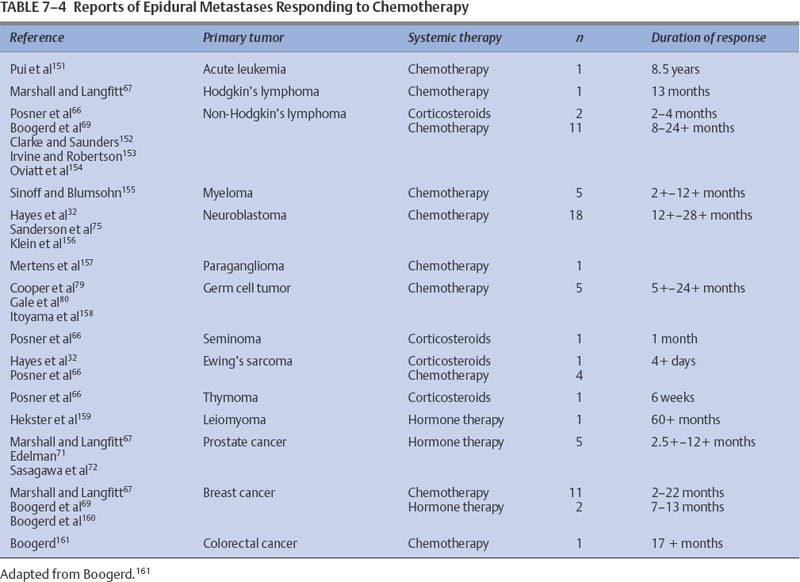 TABLE 7–4 Reports of Epidural Metastases Responding to Chemotherapy

| Reference | Primary tumor | Systemic therapy | n | Duration of response |
|---|---|---|---|---|
| Pui et al$^{151}$ | Acute leukemia | Chemotherapy | 1 | 8.5 years |
| Marshall and Langfitt$^{67}$ | Hodgkin's lymphoma | Chemotherapy | 1 | 13 months |
| Posner et al$^{66}$ Boogerd et al$^{69}$ Clarke and Saunders$^{152}$ Irvine and Robertson$^{153}$ Oviatt et al$^{154}$ | Non-Hodgkin's lymphoma | Corticosteroids Chemotherapy | 2 11 | 2–4 months 8–24+ months |
| Sinoff and Blumsohn$^{155}$ | Myeloma | Chemotherapy | 5 | 2+–12+ months |
| Hayes et al$^{32}$ Sanderson et al$^{75}$ Klein et al$^{156}$ | Neuroblastoma | Chemotherapy | 18 | 12+–28+ months |
| Mertens et al$^{157}$ | Paraganglioma | Chemotherapy | 1 | |
| Cooper et al$^{79}$ Gale et al$^{80}$ Itoyama et al$^{158}$ | Germ cell tumor | Chemotherapy | 5 | 5+–24+ months |
| Posner et al$^{66}$ | Seminoma | Corticosteroids | 1 | 1 month |
| Hayes et al$^{32}$ Posner et al$^{66}$ | Ewing's sarcoma | Corticosteroids Chemotherapy | 1 4 | 4+ days |
| Posner et al$^{66}$ | Thymoma | Corticosteroids | 1 | 6 weeks |
| Hekster et al$^{159}$ | Leiomyoma | Hormone therapy | 1 | 60+ months |
| Marshall and Langfitt$^{67}$ Edelman$^{71}$ Sasagawa et al$^{72}$ | Prostate cancer | Hormone therapy | 5 | 2.5+–12+ months |
| Marshall and Langfitt$^{67}$ Boogerd et al$^{69}$ Boogerd et al$^{160}$ | Breast cancer | Chemotherapy Hormone therapy | 11 2 | 2–22 months 7–13 months |
| Boogerd$^{161}$ | Colorectal cancer | Chemotherapy | 1 | 17 + months |

Adapted from Boogerd.$^{161}$